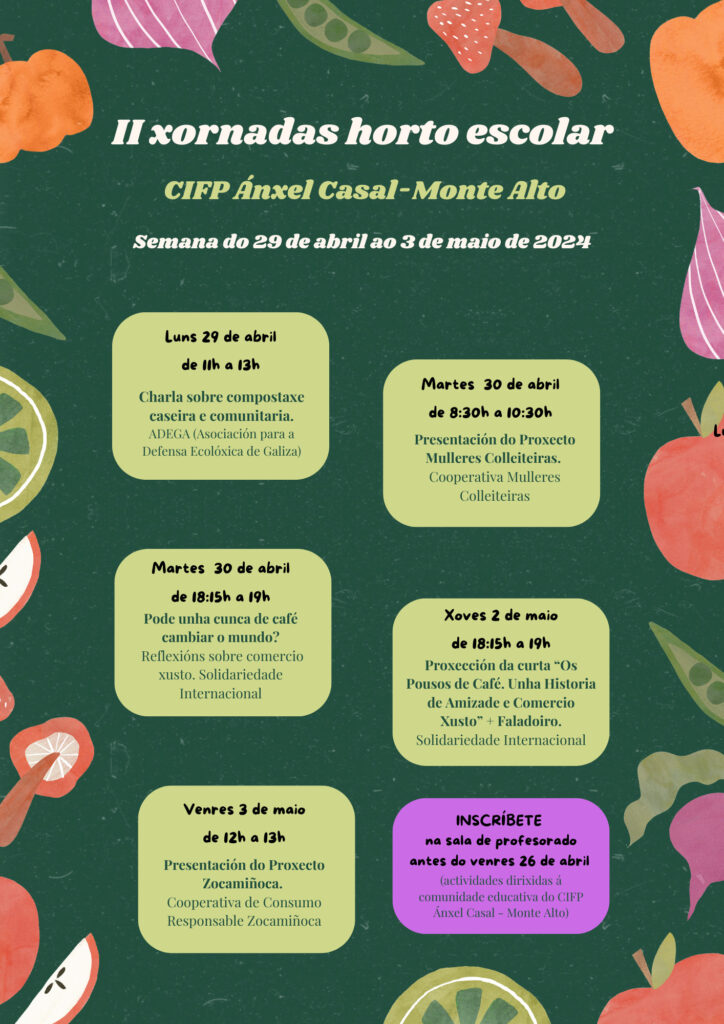 II xornadas horto escolar

CIFP Ánxel Casal-Monte Alto

Semana do 29 de abril ao 3 de maio de 2024

Luns 29 de abril
de 11h a 13h
Charla sobre compostaxe caseira e comunitaria.
ADEGA (Asociación para a Defensa Ecolóxica de Galiza)

Martes 30 de abril
de 8:30h a 10:30h
Presentación do Proxecto Mulleres Colleiteiras.
Cooperativa Mulleres Colleiteiras

Martes 30 de abril
de 18:15h a 19h
Pode unha cunca de café cambiar o mundo?
Reflexións sobre comercio xusto. Solidariedade Internacional

Xoves 2 de maio
de 18:15h a 19h
Proxección da curta "Os Pousos de Café. Unha Historia de Amizade e Comercio Xusto" + Faladoiro.
Solidariedade Internacional

Venres 3 de maio
de 12h a 13h
Presentación do Proxecto Zocamiñoca.
Cooperativa de Consumo Responsable Zocamiñoca

INSCRÍBETE
na sala de profesorado antes do venres 26 de abril
(actividades dirixidas á comunidade educativa do CIFP Ánxel Casal - Monte Alto)